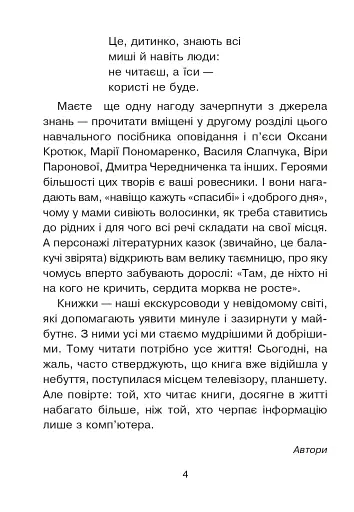 Це, дитинко, знають всі
миші й навіть люди:
не читаєш, а їси —
користі не буде.

Маєте ще одну нагоду зачерпнути з джерела знань — прочитати вміщені у другому розділі цього навчального посібника оповідання і п'єси Оксани Кротюк, Марії Пономаренко, Василя Слапчука, Віри Паронової, Дмитра Чередниченка та інших. Героями більшості цих творів є ваші ровесники. І вони нагадають вам, «навіщо кажуть «спасибі» і «доброго дня», чому у мами сивіють волосинки, як треба ставитись до рідних і для чого всі речі складати на свої місця. А персонажі літературних казок (звичайно, це балакучі звірята) відкриють вам велику таємницю, про яку чомусь вперто забувають дорослі: «Там, де ніхто ні на кого не кричить, сердита морква не росте».

Книжки — наші екскурсоводи у невідомому світі, які допомагають уявити минуле і зазирнути у майбутнє. З ними усі ми стаємо мудрішими й добрішими. Тому читати потрібно усе життя! Сьогодні, на жаль, часто стверджують, що книга вже відійшла у небуття, поступилася місцем телевізору, планшету. Але повірте: той, хто читає книги, досягне в житті набагато більше, ніж той, хто черпає інформацію лише з комп'ютера.

Автори

4